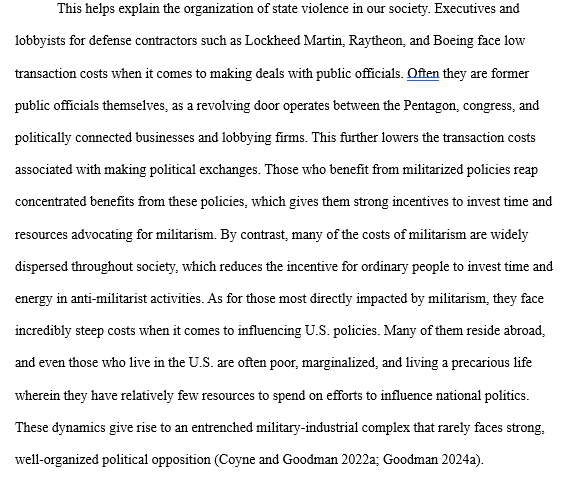 This helps explain the organization of state violence in our society. Executives and lobbyists for defense contractors such as Lockheed Martin, Raytheon, and Boeing face low transaction costs when it comes to making deals with public officials. Often they are former public officials themselves, as a revolving door operates between the Pentagon, congress, and politically connected businesses and lobbying firms. This further lowers the transaction costs associated with making political exchanges. Those who benefit from militarized policies reap concentrated benefits from these policies, which gives them strong incentives to invest time and resources advocating for militarism. By contrast, many of the costs of militarism are widely dispersed throughout society, which reduces the incentive for ordinary people to invest time and energy in anti-militarist activities. As for those most directly impacted by militarism, they face incredibly steep costs when it comes to influencing U.S. policies. Many of them reside abroad, and even those who live in the U.S. are often poor, marginalized, and living a precarious life wherein they have relatively few resources to spend on efforts to influence national politics. These dynamics give rise to an entrenched military-industrial complex that rarely faces strong, well-organized political opposition (Coyne and Goodman 2022a; Goodman 2024a).